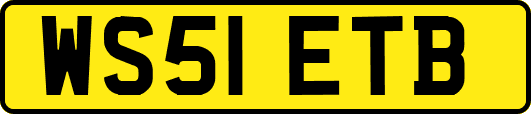 WS51 ETB